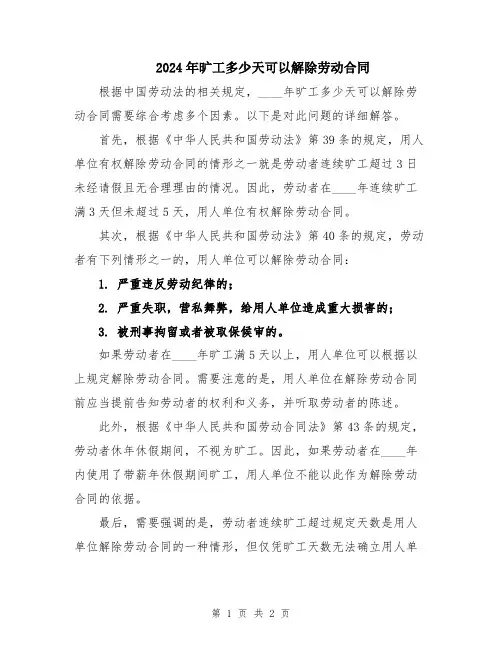 2024年旷工多少天可以解除劳动合同

根据中国劳动法的相关规定，____年旷工多少天可以解除劳动合同需要综合考虑多个因素。以下是对此问题的详细解答。

首先，根据《中华人民共和国劳动法》第39条的规定，用人单位有权解除劳动合同的情形之一就是劳动者连续旷工超过3日未经请假且无合理理由的情况。因此，劳动者在____年连续旷工满3天但未超过5天，用人单位有权解除劳动合同。

其次，根据《中华人民共和国劳动法》第40条的规定，劳动者有下列情形之一的，用人单位可以解除劳动合同：

1. 严重违反劳动纪律的；

2. 严重失职，营私舞弊，给用人单位造成重大损害的；

3. 被刑事拘留或者被取保候审的。

如果劳动者在____年旷工满5天以上，用人单位可以根据以上规定解除劳动合同。需要注意的是，用人单位在解除劳动合同前应当提前告知劳动者的权利和义务，并听取劳动者的陈述。

此外，根据《中华人民共和国劳动合同法》第43条的规定，劳动者休年休假期间，不视为旷工。因此，如果劳动者在____年内使用了带薪年休假期间旷工，用人单位不能以此作为解除劳动合同的依据。

最后，需要强调的是，劳动者连续旷工超过规定天数是用人单位解除劳动合同的一种情形，但仅凭旷工天数无法确立用人单

第 1 页 共 2 页